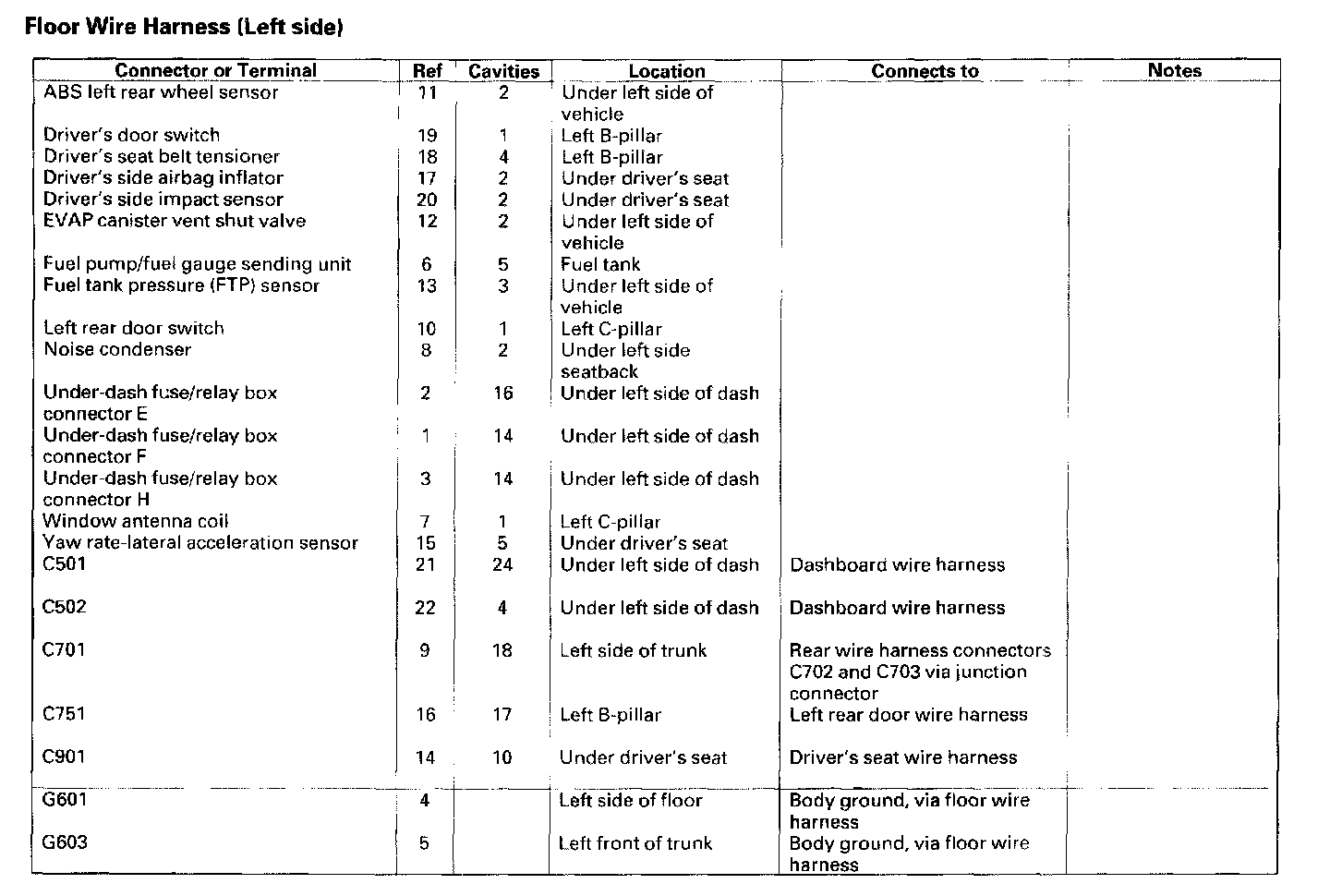 Floor Wire Harness (Left side)

| Connector or Terminal | Ref | Cavities | Location | Connects to | Notes |
|---|---|---|---|---|---|
| ABS left rear wheel sensor | 11 | 2 | Under left side of vehicle | | |
| Driver's door switch | 19 | 1 | Left B-pillar | | |
| Driver's seat belt tensioner | 18 | 4 | Left B-pillar | | |
| Driver's side airbag inflator | 17 | 2 | Under driver's seat | | |
| Driver's side impact sensor | 20 | 2 | Under driver's seat | | |
| EVAP canister vent shut valve | 12 | 2 | Under left side of vehicle | | |
| Fuel pump/fuel gauge sending unit | 6 | 5 | Fuel tank | | |
| Fuel tank pressure (FTP) sensor | 13 | 3 | Under left side of vehicle | | |
| Left rear door switch | 10 | 1 | Left C-pillar | | |
| Noise condenser | 8 | 2 | Under left side seatback | | |
| Under-dash fuse/relay box connector E | 2 | 16 | Under left side of dash | | |
| Under-dash fuse/relay box connector F | 1 | 14 | Under left side of dash | | |
| Under-dash fuse/relay box connector H | 3 | 14 | Under left side of dash | | |
| Window antenna coil | 7 | 1 | Left C-pillar | | |
| Yaw rate-lateral acceleration sensor | 15 | 5 | Under driver's seat | | |
| C501 | 21 | 24 | Under left side of dash | Dashboard wire harness | |
| C502 | 22 | 4 | Under left side of dash | Dashboard wire harness | |
| C701 | 9 | 18 | Left side of trunk | Rear wire harness connectors C702 and C703 via junction connector | |
| C751 | 16 | 17 | Left B-pillar | Left rear door wire harness | |
| C901 | 14 | 10 | Under driver's seat | Driver's seat wire harness | |
| G601 | 4 | | Left side of floor | Body ground, via floor wire harness | |
| G603 | 5 | | Left front of trunk | Body ground, via floor wire harness | |